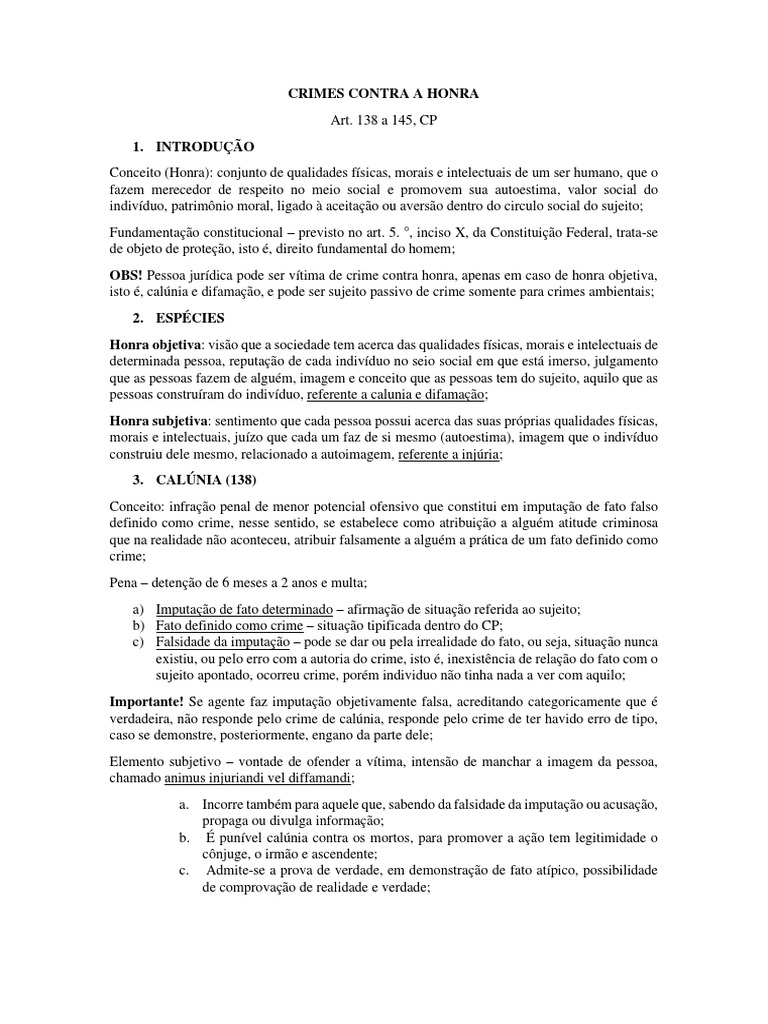 CRIMES CONTRA A HONRA

Art. 138 a 145, CP

1. INTRODUÇÃO

Conceito (Honra): conjunto de qualidades físicas, morais e intelectuais de um ser humano, que o fazem merecedor de respeito no meio social e promovem sua autoestima, valor social do indivíduo, patrimônio moral, ligado à aceitação ou aversão dentro do circulo social do sujeito;

Fundamentação constitucional – previsto no art. 5. °, inciso X, da Constituição Federal, trata-se de objeto de proteção, isto é, direito fundamental do homem;

OBS! Pessoa jurídica pode ser vítima de crime contra honra, apenas em caso de honra objetiva, isto é, calúnia e difamação, e pode ser sujeito passivo de crime somente para crimes ambientais;

2. ESPÉCIES

Honra objetiva: visão que a sociedade tem acerca das qualidades físicas, morais e intelectuais de determinada pessoa, reputação de cada indivíduo no seio social em que está imerso, julgamento que as pessoas fazem de alguém, imagem e conceito que as pessoas tem do sujeito, aquilo que as pessoas construíram do indivíduo, referente a calunia e difamação;

Honra subjetiva: sentimento que cada pessoa possui acerca das suas próprias qualidades físicas, morais e intelectuais, juízo que cada um faz de si mesmo (autoestima), imagem que o indivíduo construiu dele mesmo, relacionado a autoimagem, referente a injúria;

3. CALÚNIA (138)

Conceito: infração penal de menor potencial ofensivo que constitui em imputação de fato falso definido como crime, nesse sentido, se estabelece como atribuição a alguém atitude criminosa que na realidade não aconteceu, atribuir falsamente a alguém a prática de um fato definido como crime;

Pena – detenção de 6 meses a 2 anos e multa;

a) Imputação de fato determinado – afirmação de situação referida ao sujeito;
b) Fato definido como crime – situação tipificada dentro do CP;
c) Falsidade da imputação – pode se dar ou pela irrealidade do fato, ou seja, situação nunca existiu, ou pelo erro com a autoria do crime, isto é, inexistência de relação do fato com o sujeito apontado, ocorreu crime, porém individuo não tinha nada a ver com aquilo;

Importante! Se agente faz imputação objetivamente falsa, acreditando categoricamente que é verdadeira, não responde pelo crime de calúnia, responde pelo crime de ter havido erro de tipo, caso se demonstre, posteriormente, engano da parte dele;

Elemento subjetivo – vontade de ofender a vítima, intensão de manchar a imagem da pessoa, chamado animus injuriandi vel diffamandi;

a. Incorre também para aquele que, sabendo da falsidade da imputação ou acusação, propaga ou divulga informação;
b. É punível calúnia contra os mortos, para promover a ação tem legitimidade o cônjuge, o irmão e ascendente;
c. Admite-se a prova de verdade, em demonstração de fato atípico, possibilidade de comprovação de realidade e verdade;